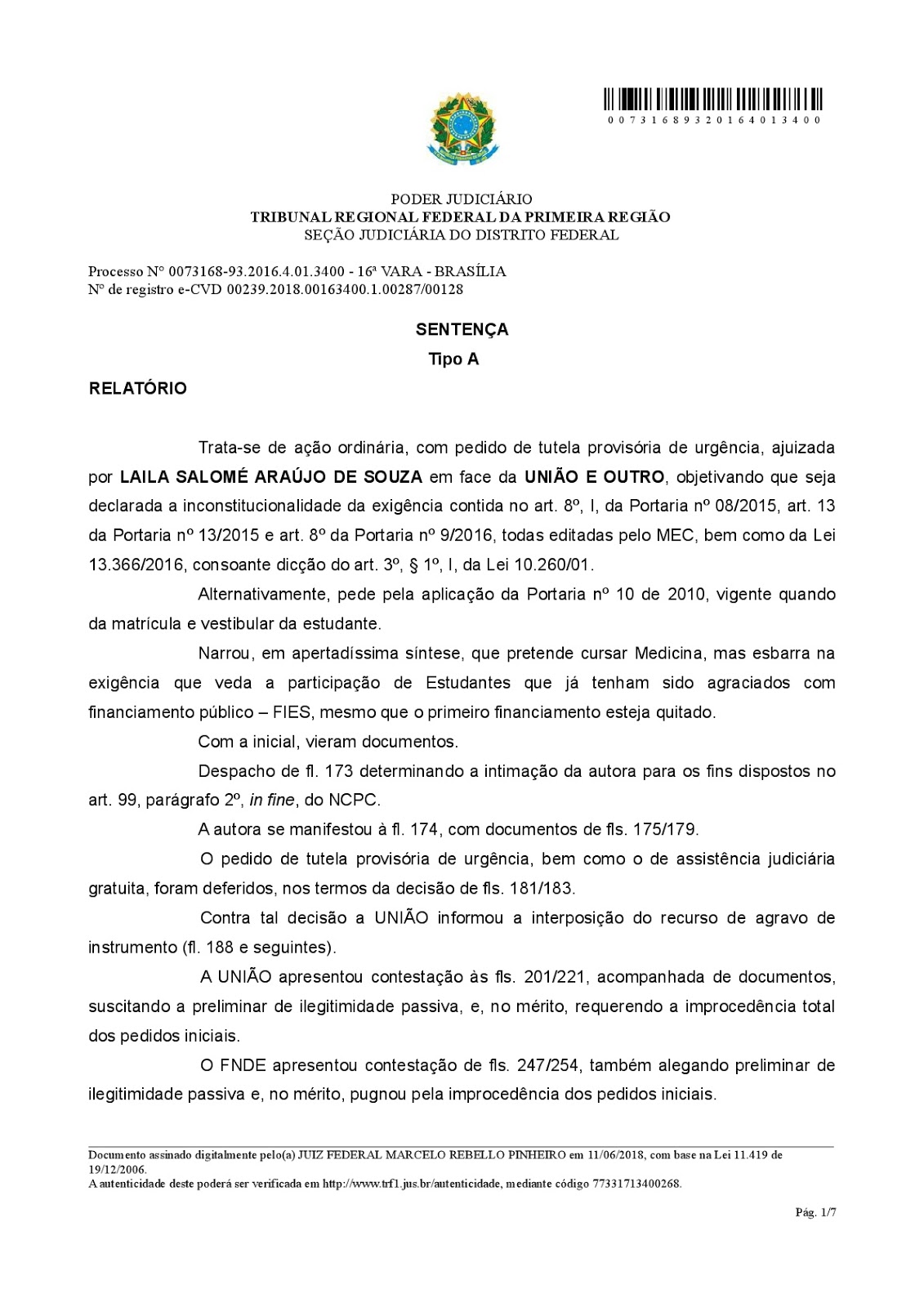 0 0 7 3 1 6 8 9 3 2 0 1 6 4 0 1 3 4 0 0

PODER JUDICIÁRIO
TRIBUNAL REGIONAL FEDERAL DA PRIMEIRA REGIÃO
SEÇÃO JUDICIÁRIA DO DISTRITO FEDERAL

Processo N° 0073168-93.2016.4.01.3400 - 16ª VARA - BRASÍLIA
Nº de registro e-CVD 00239.2018.00163400.1.00287/00128

SENTENÇA
Tipo A

RELATÓRIO

Trata-se de ação ordinária, com pedido de tutela provisória de urgência, ajuizada por LAILA SALOMÉ ARAÚJO DE SOUZA em face da UNIÃO E OUTRO, objetivando que seja declarada a inconstitucionalidade da exigência contida no art. 8º, I, da Portaria nº 08/2015, art. 13 da Portaria nº 13/2015 e art. 8º da Portaria nº 9/2016, todas editadas pelo MEC, bem como da Lei 13.366/2016, consoante dicção do art. 3º, § 1º, I, da Lei 10.260/01.

Alternativamente, pede pela aplicação da Portaria nº 10 de 2010, vigente quando da matrícula e vestibular da estudante.

Narrou, em apertadíssima síntese, que pretende cursar Medicina, mas esbarra na exigência que veda a participação de Estudantes que já tenham sido agraciados com financiamento público – FIES, mesmo que o primeiro financiamento esteja quitado.

Com a inicial, vieram documentos.

Despacho de fl. 173 determinando a intimação da autora para os fins dispostos no art. 99, parágrafo 2º, in fine, do NCPC.

A autora se manifestou à fl. 174, com documentos de fls. 175/179.

O pedido de tutela provisória de urgência, bem como o de assistência judiciária gratuita, foram deferidos, nos termos da decisão de fls. 181/183.

Contra tal decisão a UNIÃO informou a interposição do recurso de agravo de instrumento (fl. 188 e seguintes).

A UNIÃO apresentou contestação às fls. 201/221, acompanhada de documentos, suscitando a preliminar de ilegitimidade passiva, e, no mérito, requerendo a improcedência total dos pedidos iniciais.

O FNDE apresentou contestação de fls. 247/254, também alegando preliminar de ilegitimidade passiva e, no mérito, pugnou pela improcedência dos pedidos iniciais.

Documento assinado digitalmente pelo(a) JUIZ FEDERAL MARCELO REBELLO PINHEIRO em 11/06/2018, com base na Lei 11.419 de 19/12/2006.
A autenticidade deste poderá ser verificada em http://www.trf1.jus.br/autenticidade, mediante código 77331713400268.

Pág. 1/7